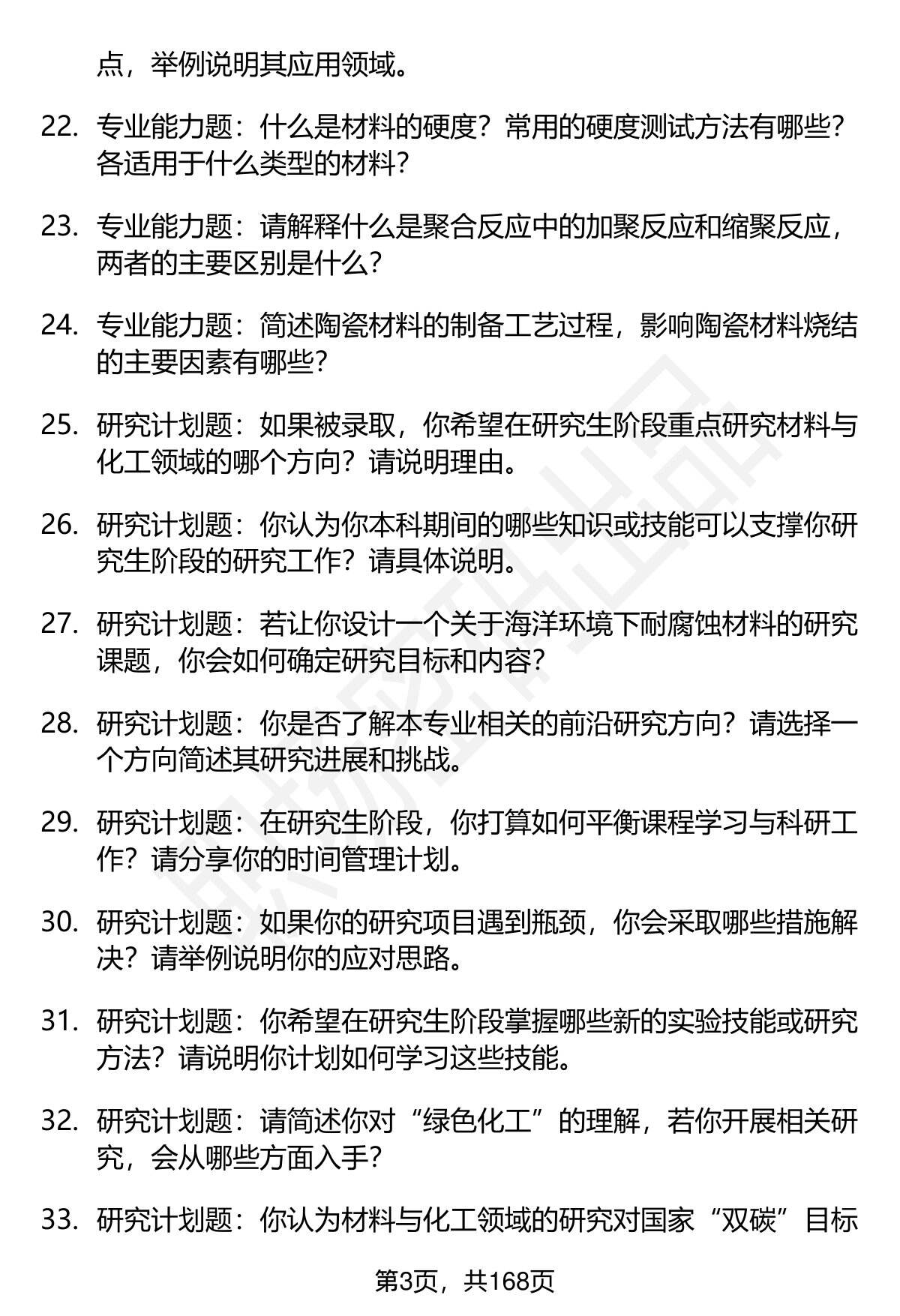 点，举例说明其应用领域。

22. 专业能力题：什么是材料的硬度？常用的硬度测试方法有哪些？各适用于什么类型的材料？

23. 专业能力题：请解释什么是聚合反应中的加聚反应和缩聚反应，两者的主要区别是什么？

24. 专业能力题：简述陶瓷材料的制备工艺过程，影响陶瓷材料烧结的主要因素有哪些？

25. 研究计划题：如果被录取，你希望在研究生阶段重点研究材料与化工领域的哪个方向？请说明理由。

26. 研究计划题：你认为你本科期间的哪些知识或技能可以支撑你研究生阶段的研究工作？请具体说明。

27. 研究计划题：若让你设计一个关于海洋环境下耐腐蚀材料的研究课题，你会如何确定研究目标和内容？

28. 研究计划题：你是否了解本专业相关的前沿研究方向？请选择一个方向简述其研究进展和挑战。

29. 研究计划题：在研究生阶段，你打算如何平衡课程学习与科研工作？请分享你的时间管理计划。

30. 研究计划题：如果你的研究项目遇到瓶颈，你会采取哪些措施解决？请举例说明你的应对思路。

31. 研究计划题：你希望在研究生阶段掌握哪些新的实验技能或研究方法？请说明你计划如何学习这些技能。

32. 研究计划题：请简述你对“绿色化工”的理解，若你开展相关研究，会从哪些方面入手？

33. 研究计划题：你认为材料与化工领域的研究对国家“双碳”目标

第3页，共168页